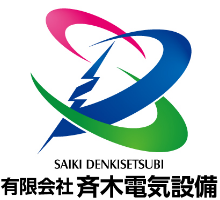 SAIKI DENKISETSUBI
有限会社 斉木電気設備